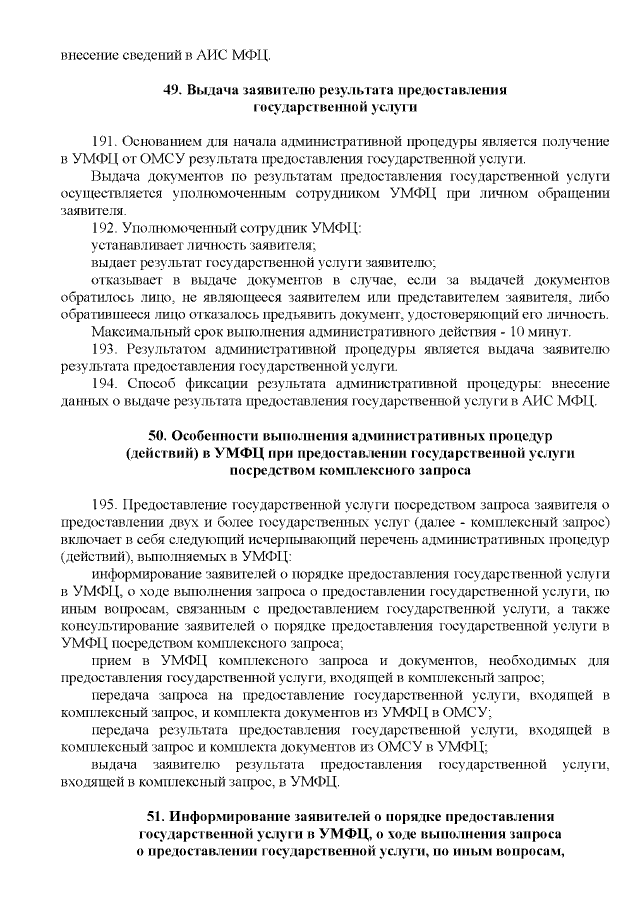 внесение сведений в АИС МФЦ.

49. Выдача заявителю результата предоставления государственной услуги

191. Основанием для начала административной процедуры является получение в УМФЦ от ОМСУ результата предоставления государственной услуги.

Выдача документов по результатам предоставления государственной услуги осуществляется уполномоченным сотрудником УМФЦ при личном обращении заявителя.

192. Уполномоченный сотрудник УМФЦ:

устанавливает личность заявителя;

выдает результат государственной услуги заявителю;

отказывает в выдаче документов в случае, если за выдачей документов обратилось лицо, не являющееся заявителем или представителем заявителя, либо обратившееся лицо отказалось предъявить документ, удостоверяющий его личность.

Максимальный срок выполнения административного действия - 10 минут.

193. Результатом административной процедуры является выдача заявителю результата предоставления государственной услуги.

194. Способ фиксации результата административной процедуры: внесение данных о выдаче результата предоставления государственной услуги в АИС МФЦ.

50. Особенности выполнения административных процедур (действий) в УМФЦ при предоставлении государственной услуги посредством комплексного запроса

195. Предоставление государственной услуги посредством запроса заявителя о предоставлении двух и более государственных услуг (далее - комплексный запрос) включает в себя следующий исчерпывающий перечень административных процедур (действий), выполняемых в УМФЦ:

информирование заявителей о порядке предоставления государственной услуги в УМФЦ, о ходе выполнения запроса о предоставлении государственной услуги, по иным вопросам, связанным с предоставлением государственной услуги, а также консультирование заявителей о порядке предоставления государственной услуги в УМФЦ посредством комплексного запроса;

прием в УМФЦ комплексного запроса и документов, необходимых для предоставления государственной услуги, входящей в комплексный запрос;

передача запроса на предоставление государственной услуги, входящей в комплексный запрос, и комплекта документов из УМФЦ в ОМСУ;

передача результата предоставления государственной услуги, входящей в комплексный запрос и комплекта документов из ОМСУ в УМФЦ;

выдача заявителю результата предоставления государственной услуги, входящей в комплексный запрос, в УМФЦ.

51. Информирование заявителей о порядке предоставления государственной услуги в УМФЦ, о ходе выполнения запроса о предоставлении государственной услуги, по иным вопросам,